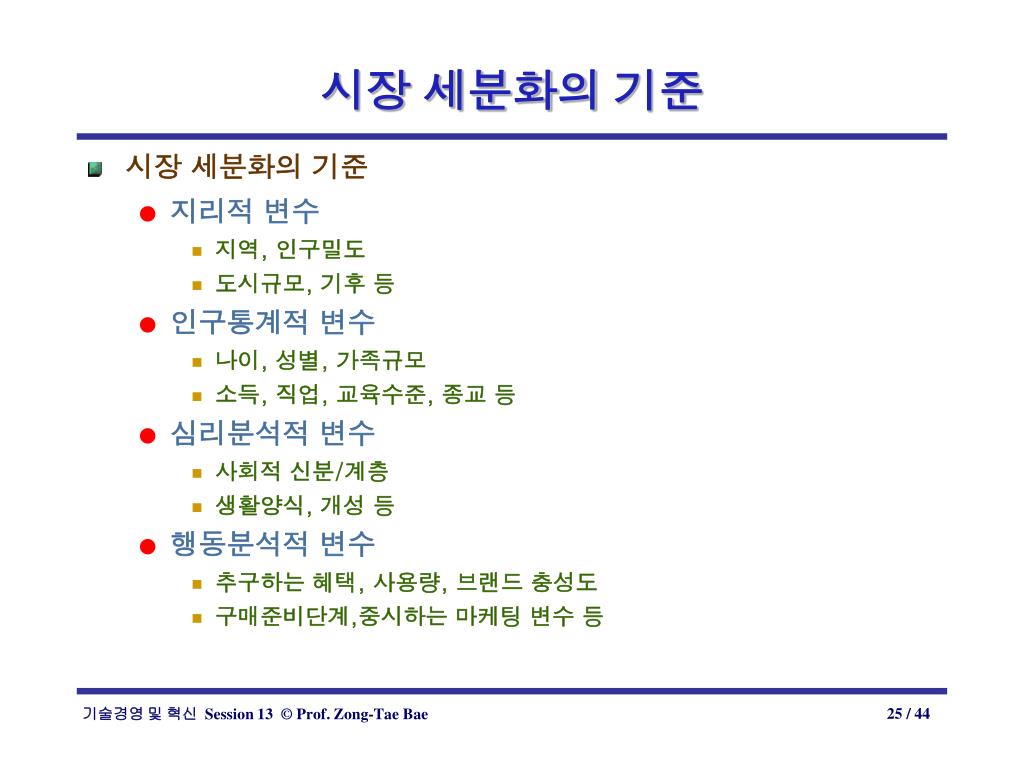 시장 세분화의 기준

시장 세분화의 기준

지리적 변수

지역, 인구밀도

도시규모, 기후 등

인구통계적 변수

나이, 성별, 가족규모

소득, 직업, 교육수준, 종교 등

심리분석적 변수

사회적 신분/계층

생활양식, 개성 등

행동분석적 변수

추구하는 혜택, 사용량, 브랜드 충성도

구매준비단계,중시하는 마케팅 변수 등

기술경영 및 혁신 Session 13 © Prof. Zong-Tae Bae 25 / 44